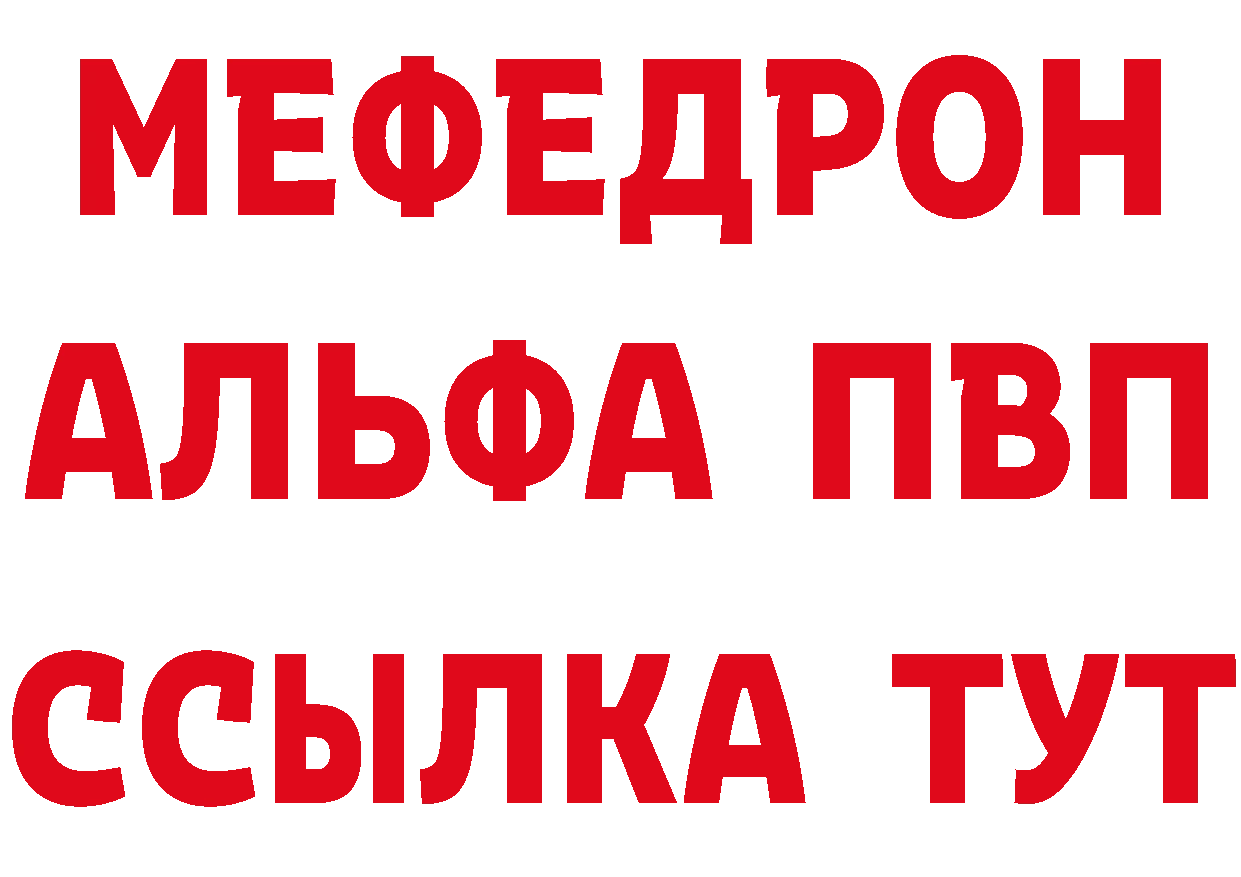 МЕФЕДРОН
АЛЬФА ПВП
ССЫЛКА ТУТ